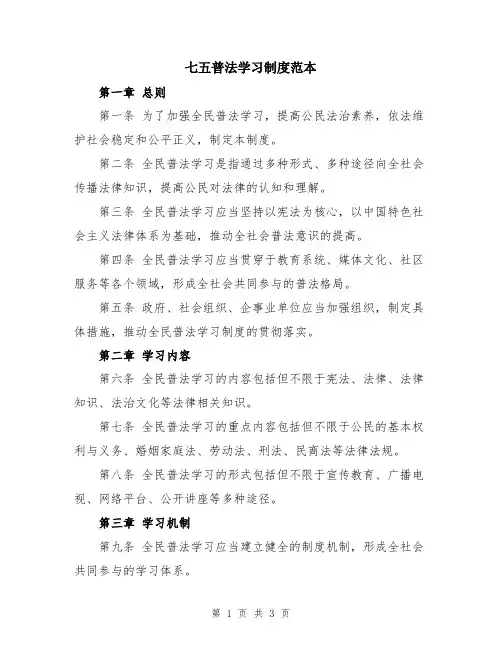 七五普法学习制度范本

第一章 总则

第一条 为了加强全民普法学习，提高公民法治素养，依法维护社会稳定和公平正义，制定本制度。

第二条 全民普法学习是指通过多种形式、多种途径向全社会传播法律知识，提高公民对法律的认知和理解。

第三条 全民普法学习应当坚持以宪法为核心，以中国特色社会主义法律体系为基础，推动全社会普法意识的提高。

第四条 全民普法学习应当贯穿于教育系统、媒体文化、社区服务等各个领域，形成全社会共同参与的普法格局。

第五条 政府、社会组织、企事业单位应当加强组织，制定具体措施，推动全民普法学习制度的贯彻落实。

第二章 学习内容

第六条 全民普法学习的内容包括但不限于宪法、法律、法律知识、法治文化等法律相关知识。

第七条 全民普法学习的重点内容包括但不限于公民的基本权利与义务、婚姻家庭法、劳动法、刑法、民商法等法律法规。

第八条 全民普法学习的形式包括但不限于宣传教育、广播电视、网络平台、公开讲座等多种途径。

第三章 学习机制

第九条 全民普法学习应当建立健全的制度机制，形成全社会共同参与的学习体系。

第 1 页 共 3 页